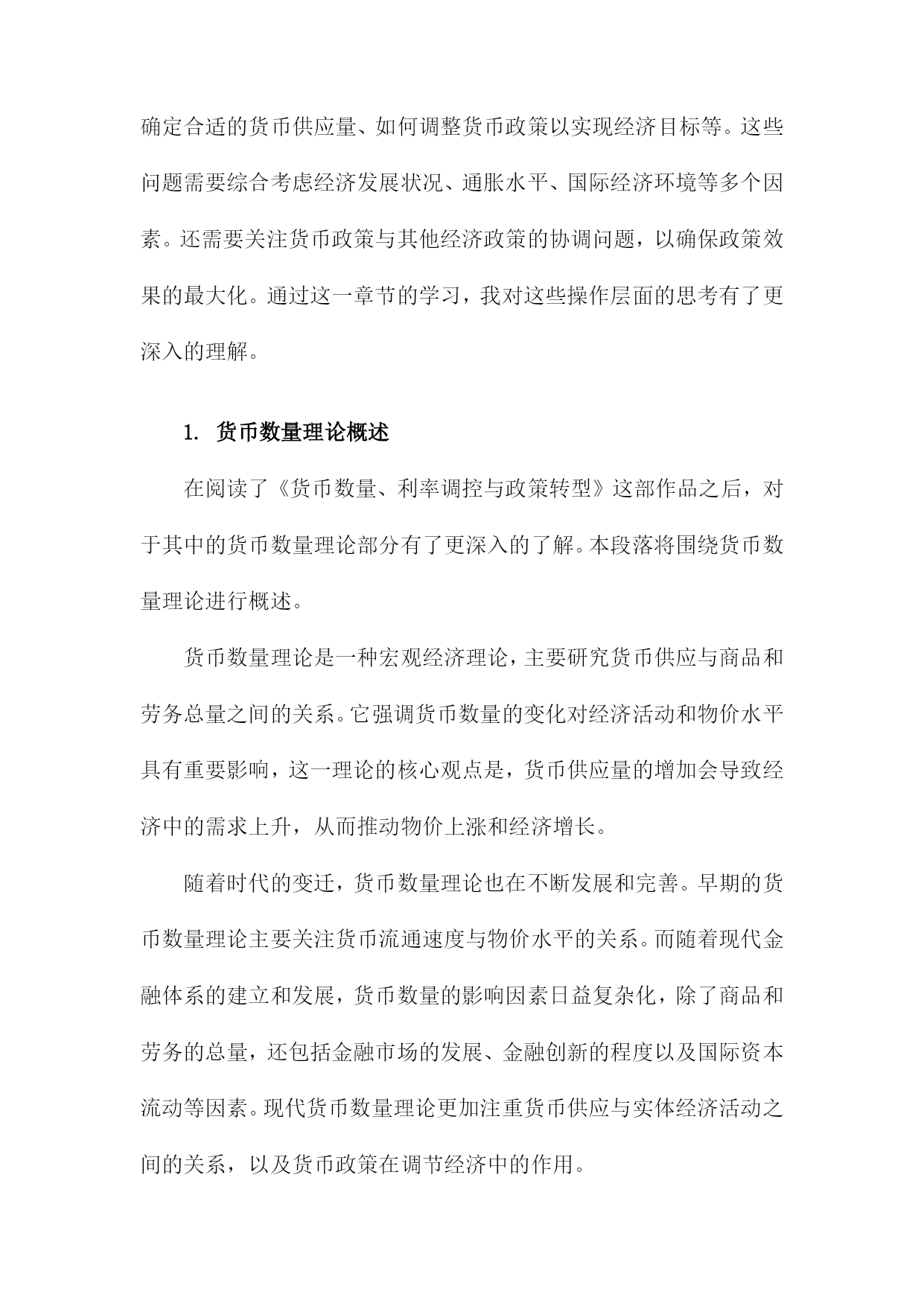 确定合适的货币供应量、如何调整货币政策以实现经济目标等。这些问题需要综合考虑经济发展状况、通胀水平、国际经济环境等多个因素。还需要关注货币政策与其他经济政策的协调问题，以确保政策效果的最大化。通过这一章节的学习，我对这些操作层面的思考有了更深入的理解。

1. 货币数量理论概述

在阅读了《货币数量、利率调控与政策转型》这部作品之后，对于其中的货币数量理论部分有了更深入的了解。本段落将围绕货币数量理论进行概述。

货币数量理论是一种宏观经济理论，主要研究货币供应与商品和劳务总量之间的关系。它强调货币数量的变化对经济活动和物价水平具有重要影响，这一理论的核心观点是，货币供应量的增加会导致经济中的需求上升，从而推动物价上涨和经济增长。

随着时代的变迁，货币数量理论也在不断发展和完善。早期的货币数量理论主要关注货币流通速度与物价水平的关系。而随着现代金融体系的建立和发展，货币数量的影响因素日益复杂化，除了商品和劳务的总量，还包括金融市场的发展、金融创新的程度以及国际资本流动等因素。现代货币数量理论更加注重货币供应与实体经济活动之间的关系，以及货币政策在调节经济中的作用。